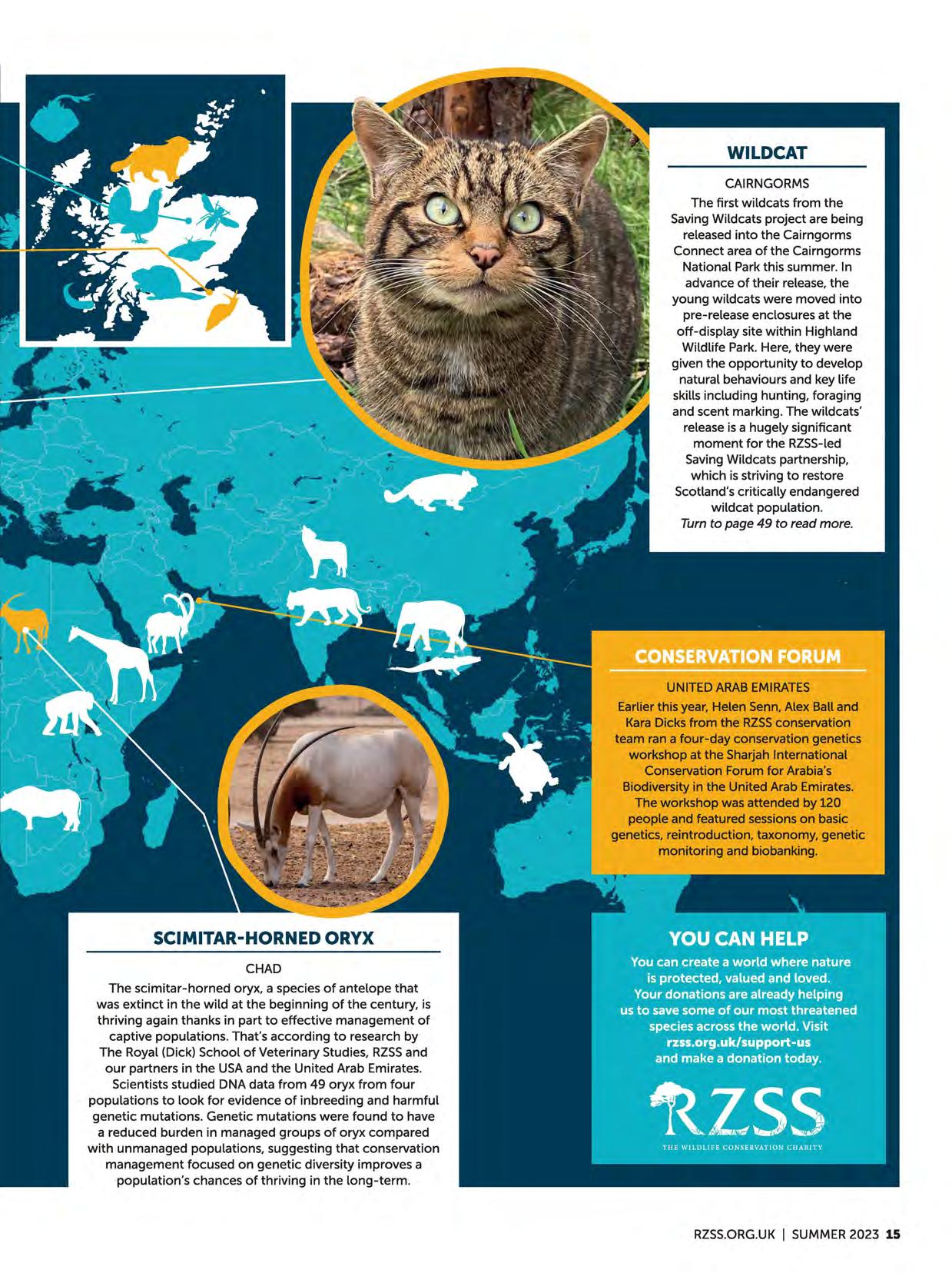 WILDCAT

CAIRNGORMS

The first wildcats from the Saving Wildcats project are being released into the Cairngorms Connect area of the Cairngorms National Park this summer. In advance of their release, the young wildcats were moved into pre-release enclosures at the off-display site within Highland Wildlife Park. Here, they were given the opportunity to develop natural behaviours and key life skills including hunting, foraging and scent marking. The wildcats' release is a hugely significant moment for the RZSS-led Saving Wildcats partnership, which is striving to restore Scotland's critically endangered wildcat population. Turn to page 49 to read more.

CONSERVATION FORUM

UNITED ARAB EMIRATES

Earlier this year, Helen Senn, Alex Ball and Kara Dicks from the RZSS conservation team ran a four-day conservation genetics workshop at the Sharjah International Conservation Forum for Arabia's Biodiversity in the United Arab Emirates. The workshop was attended by 120 people and featured sessions on basic genetics, reintroduction, taxonomy, genetic monitoring and biobanking.

SCIMITAR-HORNED ORYX

CHAD

The scimitar-horned oryx, a species of antelope that was extinct in the wild at the beginning of the century, is thriving again thanks in part to effective management of captive populations. That's according to research by The Royal (Dick) School of Veterinary Studies, RZSS and our partners in the USA and the United Arab Emirates. Scientists studied DNA data from 49 oryx from four populations to look for evidence of inbreeding and harmful genetic mutations. Genetic mutations were found to have a reduced burden in managed groups of oryx compared with unmanaged populations, suggesting that conservation management focused on genetic diversity improves a population's chances of thriving in the long-term.

YOU CAN HELP

You can create a world where nature is protected, valued and loved. Your donations are already helping us to save some of our most threatened species across the world. Visit rzss.org.uk/support-us and make a donation today.

RZSS
THE WILDLIFE CONSERVATION CHARITY

RZSS.ORG.UK | SUMMER 2023 15